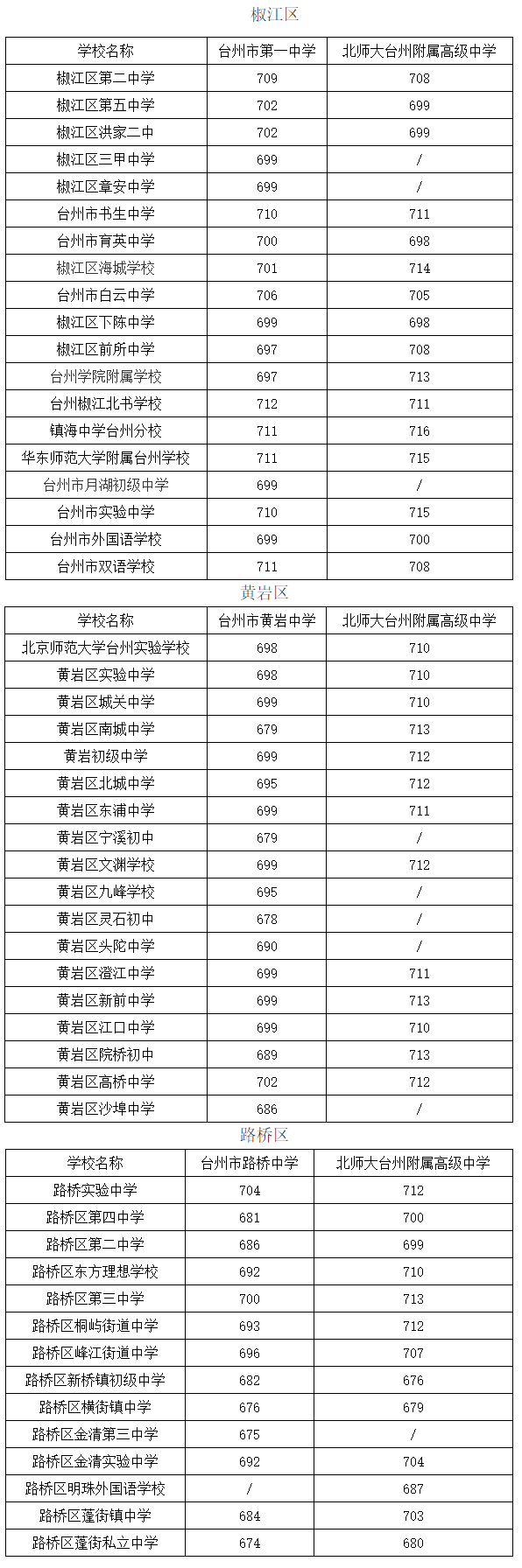 椒江区

| 学校名称 | 台州市第一中学 | 北师大台州附属高级中学 |
|---|---|---|
| 椒江区第二中学 | 709 | 708 |
| 椒江区第五中学 | 702 | 699 |
| 椒江区洪家二中 | 702 | 699 |
| 椒江区三甲中学 | 699 | / |
| 椒江区章安中学 | 699 | / |
| 台州市书生中学 | 710 | 711 |
| 台州市育英中学 | 700 | 698 |
| 椒江区海城学校 | 701 | 714 |
| 台州市白云中学 | 706 | 705 |
| 椒江区下陈中学 | 699 | 698 |
| 椒江区前所中学 | 697 | 708 |
| 台州学院附属学校 | 697 | 713 |
| 台州椒江北书学校 | 712 | 711 |
| 镇海中学台州分校 | 711 | 716 |
| 华东师范大学附属台州学校 | 711 | 715 |
| 台州市月湖初级中学 | 699 | / |
| 台州市实验中学 | 710 | 715 |
| 台州市外国语学校 | 699 | 700 |
| 台州市双语学校 | 711 | 708 |

黄岩区

| 学校名称 | 台州市黄岩中学 | 北师大台州附属高级中学 |
|---|---|---|
| 北京师范大学台州实验学校 | 698 | 710 |
| 黄岩区实验中学 | 698 | 710 |
| 黄岩区城关中学 | 699 | 710 |
| 黄岩区南城中学 | 679 | 713 |
| 黄岩初级中学 | 699 | 712 |
| 黄岩区北城中学 | 695 | 712 |
| 黄岩区东浦中学 | 699 | 711 |
| 黄岩区宁溪初中 | 679 | / |
| 黄岩区文渊学校 | 699 | 712 |
| 黄岩区九峰学校 | 695 | / |
| 黄岩区灵石初中 | 678 | / |
| 黄岩区头陀中学 | 690 | / |
| 黄岩区澄江中学 | 699 | 711 |
| 黄岩区新前中学 | 699 | 713 |
| 黄岩区江口中学 | 699 | 710 |
| 黄岩区院桥初中 | 689 | 713 |
| 黄岩区高桥中学 | 702 | 712 |
| 黄岩区沙埠中学 | 686 | / |

路桥区

| 学校名称 | 台州市路桥中学 | 北师大台州附属高级中学 |
|---|---|---|
| 路桥实验中学 | 704 | 712 |
| 路桥区第四中学 | 681 | 700 |
| 路桥区第二中学 | 686 | 699 |
| 路桥区东方理想学校 | 692 | 710 |
| 路桥区第三中学 | 700 | 713 |
| 路桥区桐屿街道中学 | 693 | 712 |
| 路桥区峰江街道中学 | 696 | 707 |
| 路桥区新桥镇初级中学 | 682 | 676 |
| 路桥区横街镇中学 | 676 | 679 |
| 路桥区金清第三中学 | 675 | / |
| 路桥区金清实验中学 | 692 | 704 |
| 路桥区明珠外国语学校 | / | 687 |
| 路桥区蓬街镇中学 | 684 | 703 |
| 路桥区蓬街私立中学 | 674 | 680 |